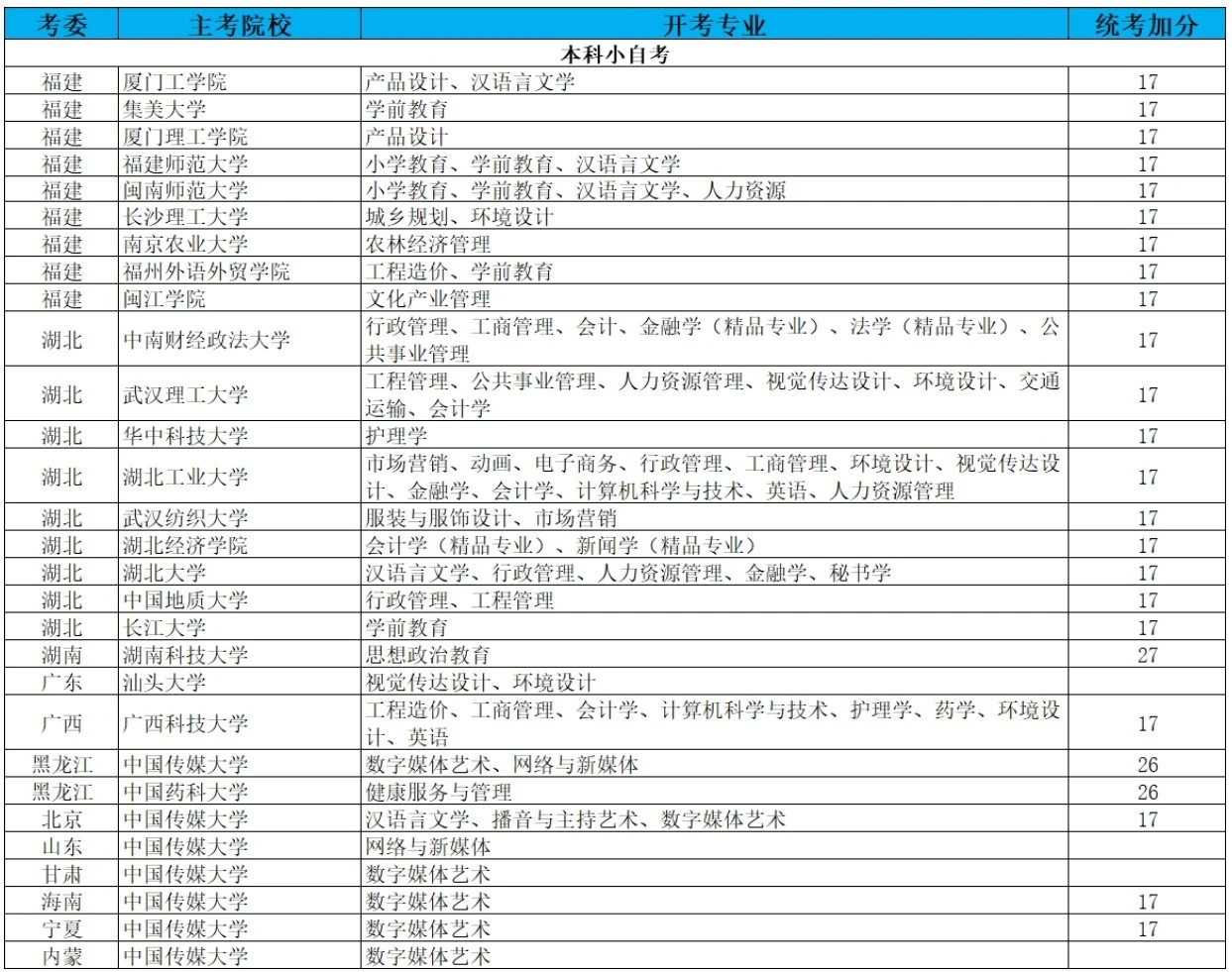 | 考委 | 主考院校 | 开考专业 | 统考加分 |
|---|---|---|---|
| 本科小自考 | | | |
| 福建 | 厦门工学院 | 产品设计、汉语言文学 | 17 |
| 福建 | 集美大学 | 学前教育 | 17 |
| 福建 | 厦门理工学院 | 产品设计 | 17 |
| 福建 | 福建师范大学 | 小学教育、学前教育、汉语言文学 | 17 |
| 福建 | 闽南师范大学 | 小学教育、学前教育、汉语言文学、人力资源 | 17 |
| 福建 | 长沙理工大学 | 城乡规划、环境设计 | 17 |
| 福建 | 南京农业大学 | 农林经济管理 | 17 |
| 福建 | 福州外语外贸学院 | 工程造价、学前教育 | 17 |
| 福建 | 闽江学院 | 文化产业管理 | 17 |
| 湖北 | 中南财经政法大学 | 行政管理、工商管理、会计、金融学（精品专业）、法学（精品专业）、公共事业管理 | 17 |
| 湖北 | 武汉理工大学 | 工程管理、公共事业管理、人力资源管理、视觉传达设计、环境设计、交通运输、会计学 | 17 |
| 湖北 | 华中科技大学 | 护理学 | 17 |
| 湖北 | 湖北工业大学 | 市场营销、动画、电子商务、行政管理、工商管理、环境设计、视觉传达设计、金融学、会计学、计算机科学与技术、英语、人力资源管理 | 17 |
| 湖北 | 武汉纺织大学 | 服装与服饰设计、市场营销 | 17 |
| 湖北 | 湖北经济学院 | 会计学（精品专业）、新闻学（精品专业） | 17 |
| 湖北 | 湖北大学 | 汉语言文学、行政管理、人力资源管理、金融学、秘书学 | 17 |
| 湖北 | 中国地质大学 | 行政管理、工程管理 | 17 |
| 湖北 | 长江大学 | 学前教育 | 17 |
| 湖南 | 湖南科技大学 | 思想政治教育 | 27 |
| 广东 | 汕头大学 | 视觉传达设计、环境设计 | |
| 广西 | 广西科技大学 | 工程造价、工商管理、会计学、计算机科学与技术、护理学、药学、环境设计、英语 | 17 |
| 黑龙江 | 中国传媒大学 | 数字媒体艺术、网络与新媒体 | 26 |
| 黑龙江 | 中国药科大学 | 健康服务与管理 | 26 |
| 北京 | 中国传媒大学 | 汉语言文学、播音与主持艺术、数字媒体艺术 | 17 |
| 山东 | 中国传媒大学 | 网络与新媒体 | |
| 甘肃 | 中国传媒大学 | 数字媒体艺术 | |
| 海南 | 中国传媒大学 | 数字媒体艺术 | 17 |
| 宁夏 | 中国传媒大学 | 数字媒体艺术 | 17 |
| 内蒙 | 中国传媒大学 | 数字媒体艺术 | |